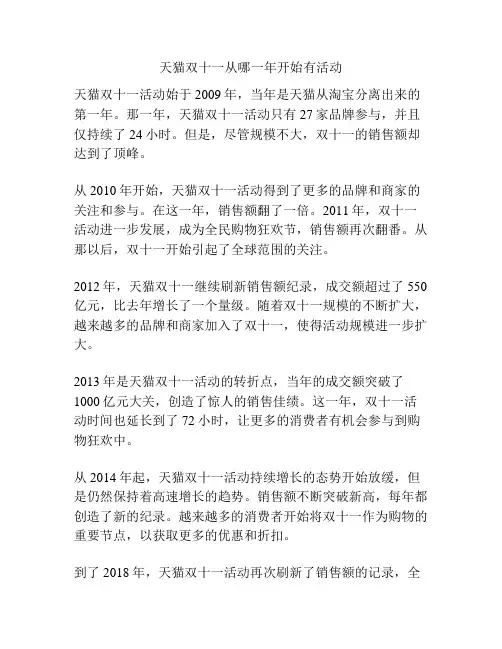 天猫双十一从哪一年开始有活动

天猫双十一活动始于 2009 年，当年是天猫从淘宝分离出来的第一年。那一年，天猫双十一活动只有 27 家品牌参与，并且仅持续了 24 小时。但是，尽管规模不大，双十一的销售额却达到了顶峰。

从 2010 年开始，天猫双十一活动得到了更多的品牌和商家的关注和参与。在这一年，销售额翻了一倍。2011 年，双十一活动进一步发展，成为全民购物狂欢节，销售额再次翻番。从那以后，双十一开始引起了全球范围的关注。

2012 年，天猫双十一继续刷新销售额纪录，成交额超过了 550 亿元，比去年增长了一个量级。随着双十一规模的不断扩大，越来越多的品牌和商家加入了双十一，使得活动规模进一步扩大。

2013 年是天猫双十一活动的转折点，当年的成交额突破了 1000 亿元大关，创造了惊人的销售佳绩。这一年，双十一活动时间也延长到了 72 小时，让更多的消费者有机会参与到购物狂欢中。

从 2014 年起，天猫双十一活动持续增长的态势开始放缓，但是仍然保持着高速增长的趋势。销售额不断突破新高，每年都创造了新的纪录。越来越多的消费者开始将双十一作为购物的重要节点，以获取更多的优惠和折扣。

到了 2018 年，天猫双十一活动再次刷新了销售额的记录，全